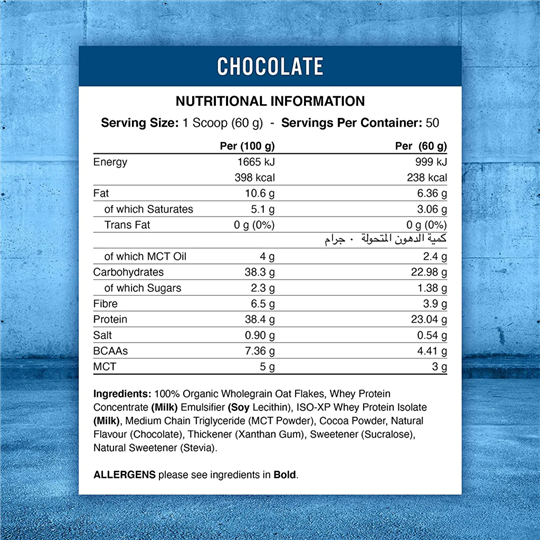 CHOCOLATE

NUTRITIONAL INFORMATION

Serving Size: 1 Scoop (60 g) - Servings Per Container: 50

| | Per (100 g) | Per (60 g) |
|---|---|---|
| Energy | 1665 kJ | 999 kJ |
| | 398 kcal | 238 kcal |
| Fat | 10.6 g | 6.36 g |
| of which Saturates | 5.1 g | 3.06 g |
| Trans Fat | 0 g (0%) | 0 g (0%) |
| | | كمية الدهون المتحولة ٠ جرام |
| of which MCT Oil | 4 g | 2.4 g |
| Carbohydrates | 38.3 g | 22.98 g |
| of which Sugars | 2.3 g | 1.38 g |
| Fibre | 6.5 g | 3.9 g |
| Protein | 38.4 g | 23.04 g |
| Salt | 0.90 g | 0.54 g |
| BCAAs | 7.36 g | 4.41 g |
| MCT | 5 g | 3 g |

Ingredients: 100% Organic Wholegrain Oat Flakes, Whey Protein Concentrate (Milk) Emulsifier (Soy Lecithin), ISO-XP Whey Protein Isolate (Milk), Medium Chain Triglyceride (MCT Powder), Cocoa Powder, Natural Flavour (Chocolate), Thickener (Xanthan Gum), Sweetener (Sucralose), Natural Sweetener (Stevia).

ALLERGENS please see ingredients in Bold.